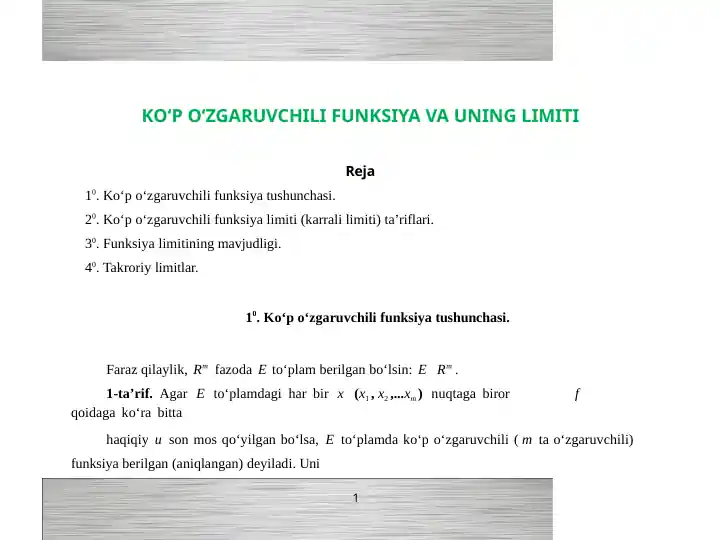 KO‘P O‘ZGARUVCHILI FUNKSIYA VA UNING LIMITI

Reja

$1^0$. Ko‘p o‘zgaruvchili funksiya tushunchasi.

$2^0$. Ko‘p o‘zgaruvchili funksiya limiti (karrali limiti) ta’riflari.

$3^0$. Funksiya limitining mavjudligi.

$4^0$. Takroriy limitlar.

$1^0$. Ko‘p o‘zgaruvchili funksiya tushunchasi.

Faraz qilaylik, $R^m$ fazoda $E$ to‘plam berilgan bo‘lsin: $E$ $R^m$.

1-ta’rif. Agar $E$ to‘plamdagi har bir $x$ $(x_1, x_2, ... x_m)$ nuqtaga biror $f$ qoidaga ko‘ra bitta

haqiqiy $u$ son mos qo‘yilgan bo‘lsa, $E$ to‘plamda ko‘p o‘zgaruvchili ( $m$ ta o‘zgaruvchili) funksiya berilgan (aniqlangan) deyiladi. Uni

1